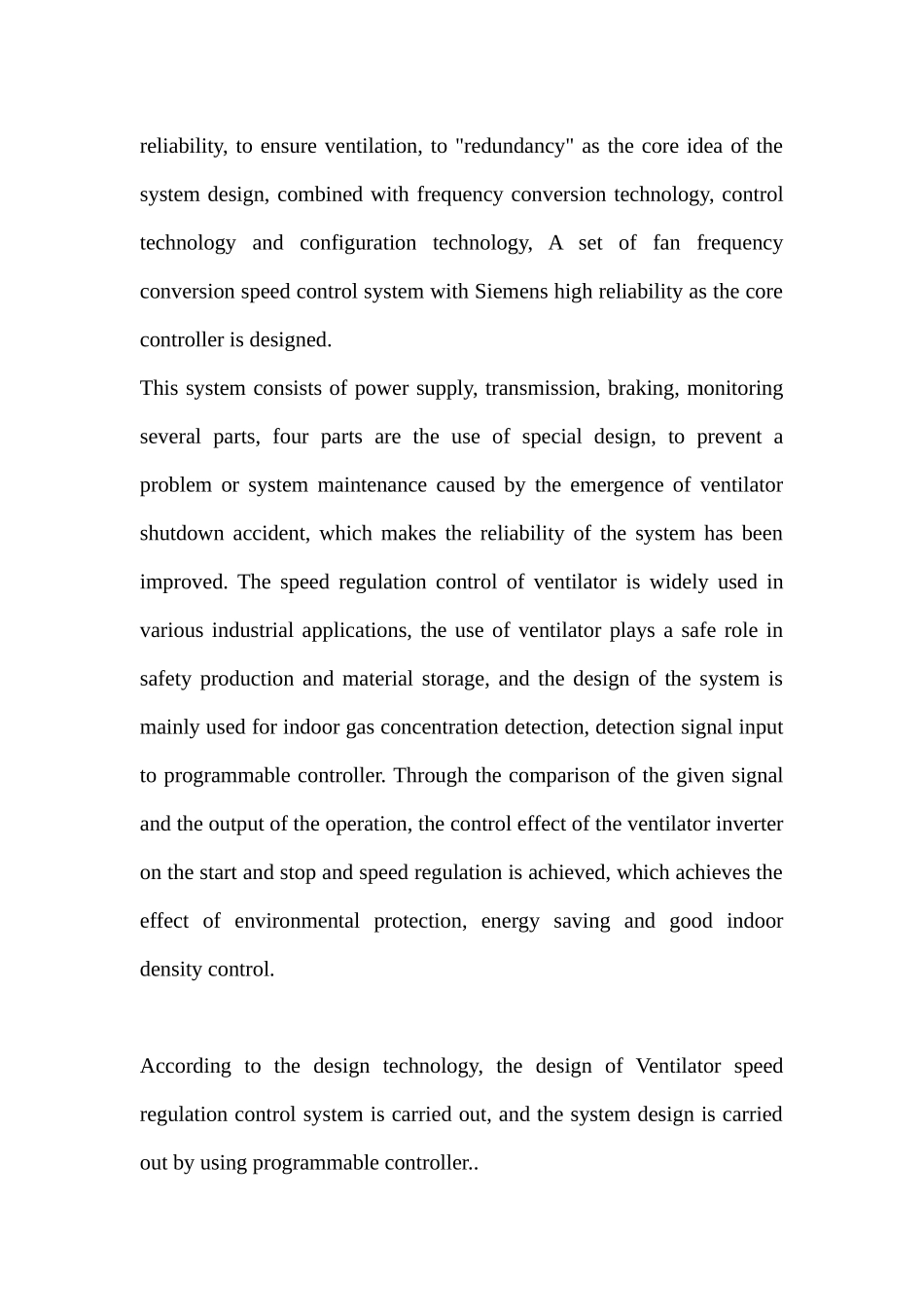 reliability, to ensure ventilation, to "redundancy" as the core idea of the system design, combined with frequency conversion technology, control technology and configuration technology, A set of fan frequency conversion speed control system with Siemens high reliability as the core controller is designed.

This system consists of power supply, transmission, braking, monitoring several parts, four parts are the use of special design, to prevent a problem or system maintenance caused by the emergence of ventilator shutdown accident, which makes the reliability of the system has been improved. The speed regulation control of ventilator is widely used in various industrial applications, the use of ventilator plays a safe role in safety production and material storage, and the design of the system is mainly used for indoor gas concentration detection, detection signal input to programmable controller. Through the comparison of the given signal and the output of the operation, the control effect of the ventilator inverter on the start and stop and speed regulation is achieved, which achieves the effect of environmental protection, energy saving and good indoor density control.

According to the design technology, the design of Ventilator speed regulation control system is carried out, and the system design is carried out by using programmable controller..